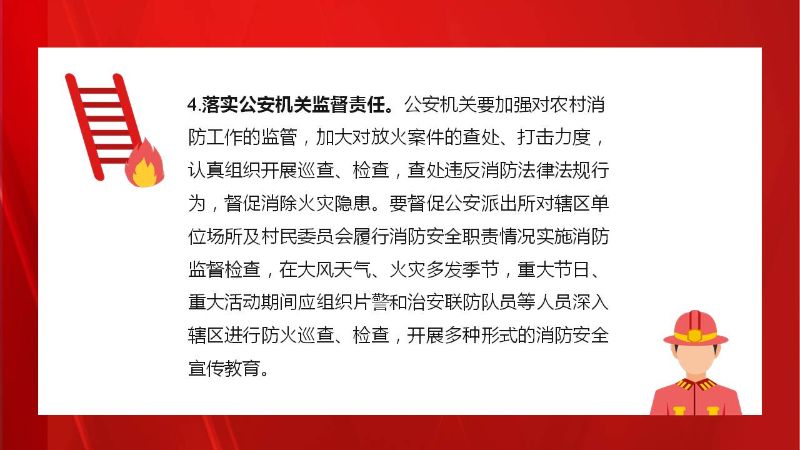 4.落实公安机关监督责任。公安机关要加强对农村消防工作的监管，加大对放火案件的查处、打击力度，认真组织开展巡查、检查，查处违反消防法律法规行为，督促消除火灾隐患。要督促公安派出所对辖区单位场所及村民委员会履行消防安全职责情况实施消防监督检查，在大风天气、火灾多发季节，重大节日、重大活动期间应组织片警和治安联防队员等人员深入辖区进行防火巡查、检查，开展多种形式的消防安全宣传教育。